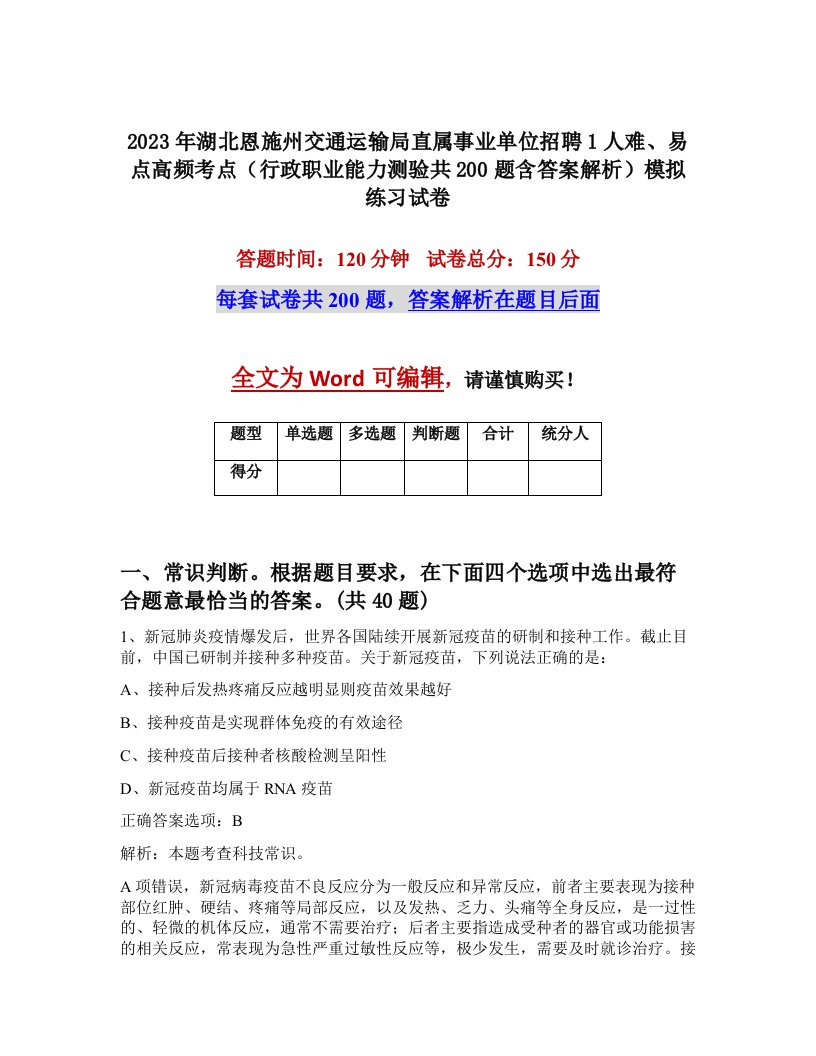 2023年湖北恩施州交通运输局直属事业单位招聘1人难、易点高频考点（行政职业能力测验共200题含答案解析）模拟练习试卷

答题时间：120分钟　试卷总分：150分

每套试卷共200题，答案解析在题目后面

全文为Word可编辑，请谨慎购买！

| 题型 | 单选题 | 多选题 | 判断题 | 合计 | 统分人 |
|---|---|---|---|---|---|
| 得分 | | | | | |

一、常识判断。根据题目要求，在下面四个选项中选出最符合题意最恰当的答案。(共40题)

1、新冠肺炎疫情爆发后，世界各国陆续开展新冠疫苗的研制和接种工作。截止目前，中国已研制并接种多种疫苗。关于新冠疫苗，下列说法正确的是：

A、接种后发热疼痛反应越明显则疫苗效果越好

B、接种疫苗是实现群体免疫的有效途径

C、接种疫苗后接种者核酸检测呈阳性

D、新冠疫苗均属于RNA疫苗

正确答案选项：B

解析：本题考查科技常识。

A项错误，新冠病毒疫苗不良反应分为一般反应和异常反应，前者主要表现为接种部位红肿、硬结、疼痛等局部反应，以及发热、乏力、头痛等全身反应，是一过性的、轻微的机体反应，通常不需要治疗；后者主要指造成受种者的器官或功能损害的相关反应，常表现为急性严重过敏性反应等，极少发生，需要及时就诊治疗。接